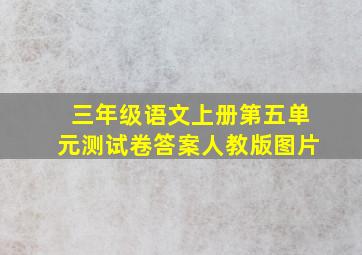 三年级语文上册第五单元测试卷答案人教版图片